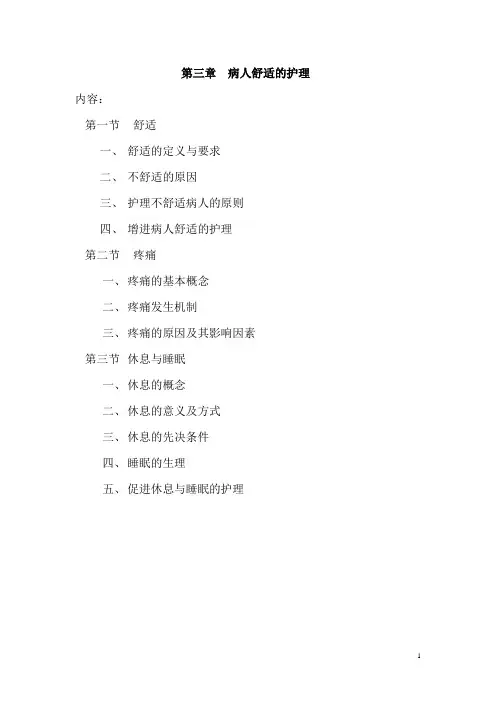 第三章 病人舒适的护理

内容：

第一节 舒适

一、舒适的定义与要求

二、不舒适的原因

三、护理不舒适病人的原则

四、增进病人舒适的护理

第二节 疼痛

一、疼痛的基本概念

二、疼痛发生机制

三、疼痛的原因及其影响因素

第三节 休息与睡眠

一、休息的概念

二、休息的意义及方式

三、休息的先决条件

四、睡眠的生理

五、促进休息与睡眠的护理

1